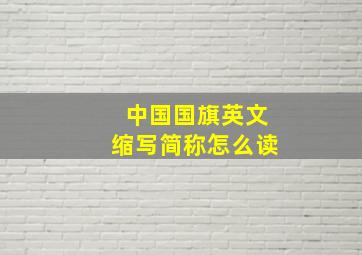 中国国旗英文
缩写简称怎么读